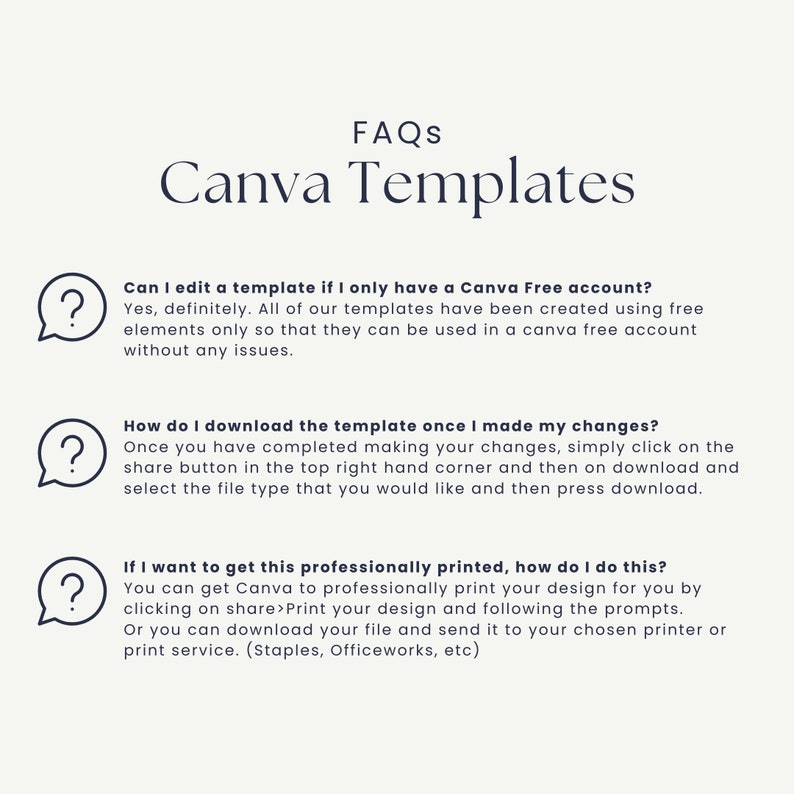 FAQs
Canva Templates

?

Can I edit a template if I only have a Canva Free account?
Yes, definitely. All of our templates have been created using free elements only so that they can be used in a canva free account without any issues.

?

How do I download the template once I made my changes?
Once you have completed making your changes, simply click on the share button in the top right hand corner and then on download and select the file type that you would like and then press download.

?

If I want to get this professionally printed, how do I do this?
You can get Canva to professionally print your design for you by clicking on share>Print your design and following the prompts.
Or you can download your file and send it to your chosen printer or print service. (Staples, Officeworks, etc)